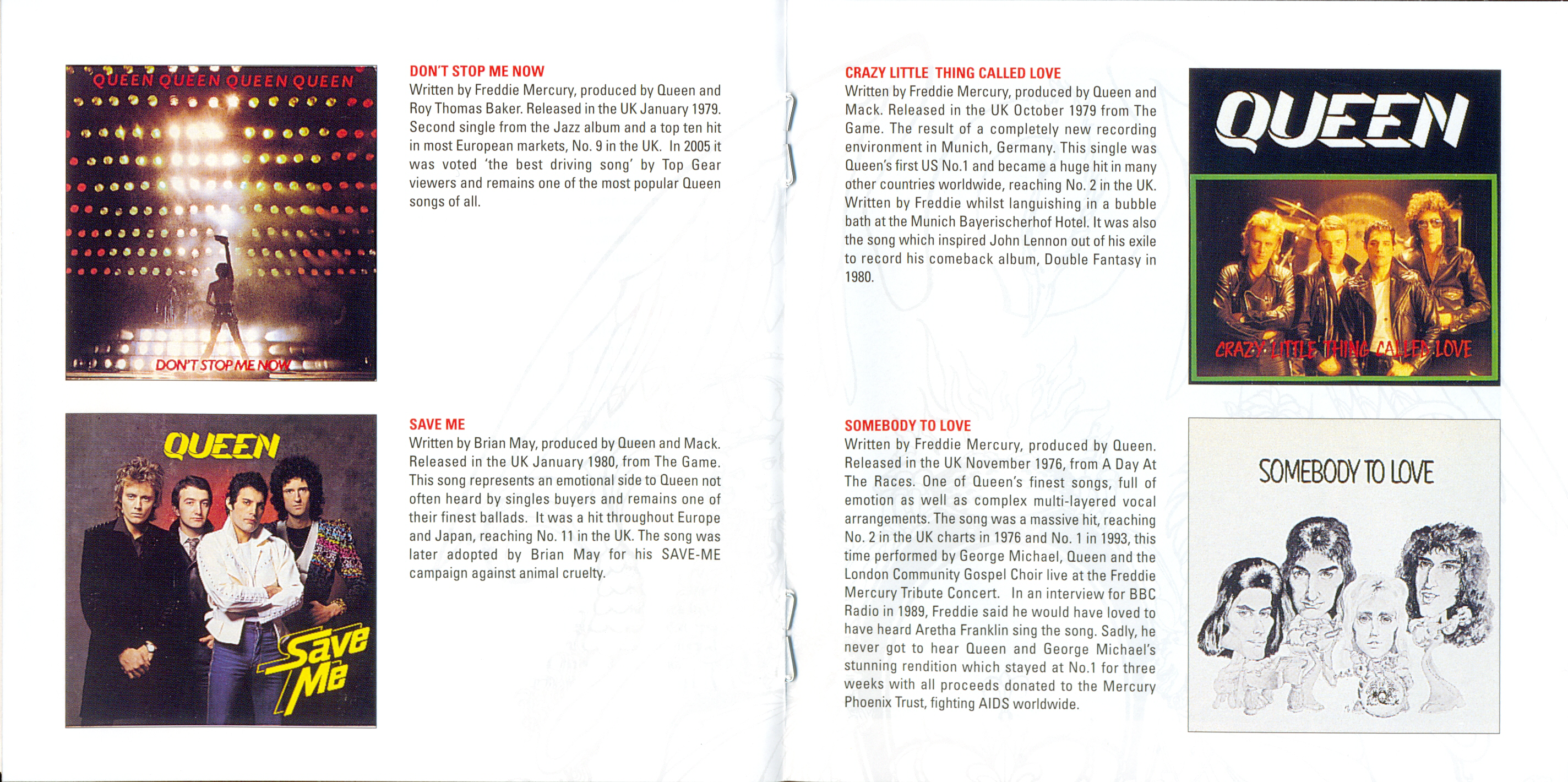 QUEEN QUEEN QUEEN QUEEN

DON'T STOP ME NOW

DON'T STOP ME NOW
Written by Freddie Mercury, produced by Queen and Roy Thomas Baker. Released in the UK January 1979. Second single from the Jazz album and a top ten hit in most European markets, No. 9 in the UK. In 2005 it was voted 'the best driving song' by Top Gear viewers and remains one of the most popular Queen songs of all.

QUEEN

Save Me

SAVE ME
Written by Brian May, produced by Queen and Mack. Released in the UK January 1980, from The Game. This song represents an emotional side to Queen not often heard by singles buyers and remains one of their finest ballads. It was a hit throughout Europe and Japan, reaching No. 11 in the UK. The song was later adopted by Brian May for his SAVE-ME campaign against animal cruelty.

CRAZY LITTLE THING CALLED LOVE
Written by Freddie Mercury, produced by Queen and Mack. Released in the UK October 1979 from The Game. The result of a completely new recording environment in Munich, Germany. This single was Queen's first US No.1 and became a huge hit in many other countries worldwide, reaching No. 2 in the UK. Written by Freddie whilst languishing in a bubble bath at the Munich Bayerischerhof Hotel. It was also the song which inspired John Lennon out of his exile to record his comeback album, Double Fantasy in 1980.

QUEEN

CRAZY LITTLE THING CALLED LOVE

SOMEBODY TO LOVE
Written by Freddie Mercury, produced by Queen. Released in the UK November 1976, from A Day At The Races. One of Queen's finest songs, full of emotion as well as complex multi-layered vocal arrangements. The song was a massive hit, reaching No. 2 in the UK charts in 1976 and No. 1 in 1993, this time performed by George Michael, Queen and the London Community Gospel Choir live at the Freddie Mercury Tribute Concert. In an interview for BBC Radio in 1989, Freddie said he would have loved to have heard Aretha Franklin sing the song. Sadly, he never got to hear Queen and George Michael's stunning rendition which stayed at No.1 for three weeks with all proceeds donated to the Mercury Phoenix Trust, fighting AIDS worldwide.

SOMEBODY TO LOVE